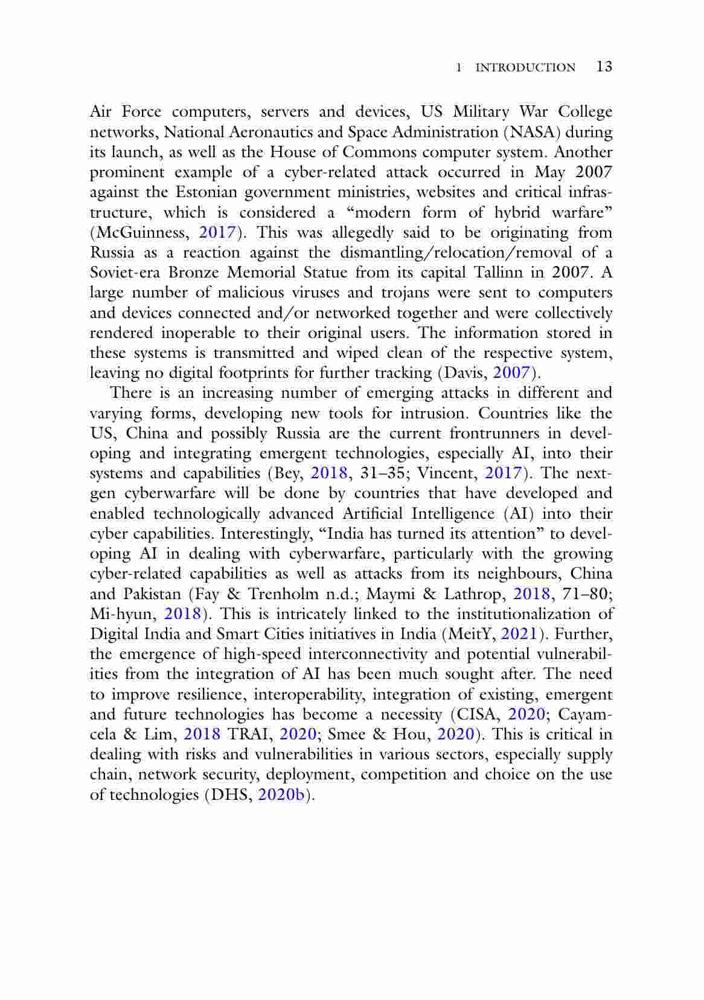 1 INTRODUCTION 13

Air Force computers, servers and devices, US Military War College networks, National Aeronautics and Space Administration (NASA) during its launch, as well as the House of Commons computer system. Another prominent example of a cyber-related attack occurred in May 2007 against the Estonian government ministries, websites and critical infrastructure, which is considered a “modern form of hybrid warfare” (McGuinness, 2017). This was allegedly said to be originating from Russia as a reaction against the dismantling/relocation/removal of a Soviet-era Bronze Memorial Statue from its capital Tallinn in 2007. A large number of malicious viruses and trojans were sent to computers and devices connected and/or networked together and were collectively rendered inoperable to their original users. The information stored in these systems is transmitted and wiped clean of the respective system, leaving no digital footprints for further tracking (Davis, 2007).

There is an increasing number of emerging attacks in different and varying forms, developing new tools for intrusion. Countries like the US, China and possibly Russia are the current frontrunners in developing and integrating emergent technologies, especially AI, into their systems and capabilities (Bey, 2018, 31–35; Vincent, 2017). The next-gen cyberwarfare will be done by countries that have developed and enabled technologically advanced Artificial Intelligence (AI) into their cyber capabilities. Interestingly, “India has turned its attention” to developing AI in dealing with cyberwarfare, particularly with the growing cyber-related capabilities as well as attacks from its neighbours, China and Pakistan (Fay & Trenholm n.d.; Maymi & Lathrop, 2018, 71–80; Mi-hyun, 2018). This is intricately linked to the institutionalization of Digital India and Smart Cities initiatives in India (MeitY, 2021). Further, the emergence of high-speed interconnectivity and potential vulnerabilities from the integration of AI has been much sought after. The need to improve resilience, interoperability, integration of existing, emergent and future technologies has become a necessity (CISA, 2020; Cayamcela & Lim, 2018 TRAI, 2020; Smee & Hou, 2020). This is critical in dealing with risks and vulnerabilities in various sectors, especially supply chain, network security, deployment, competition and choice on the use of technologies (DHS, 2020b).